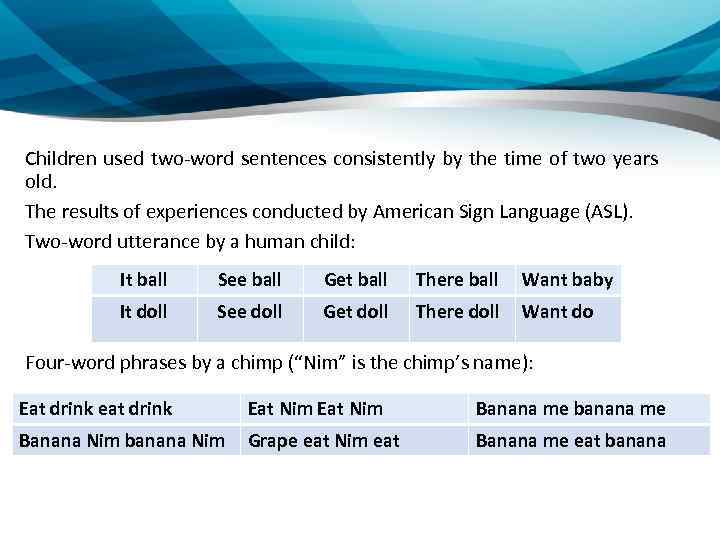 Children used two-word sentences consistently by the time of two years old.

The results of experiences conducted by American Sign Language (ASL).

Two-word utterance by a human child:

| It ball | See ball | Get ball | There ball | Want baby |
|---|---|---|---|---|
| It doll | See doll | Get doll | There doll | Want do |

Four-word phrases by a chimp (“Nim” is the chimp’s name):

| Eat drink eat drink | Eat Nim Eat Nim | Banana me banana me |
|---|---|---|
| Banana Nim banana Nim | Grape eat Nim eat | Banana me eat banana |